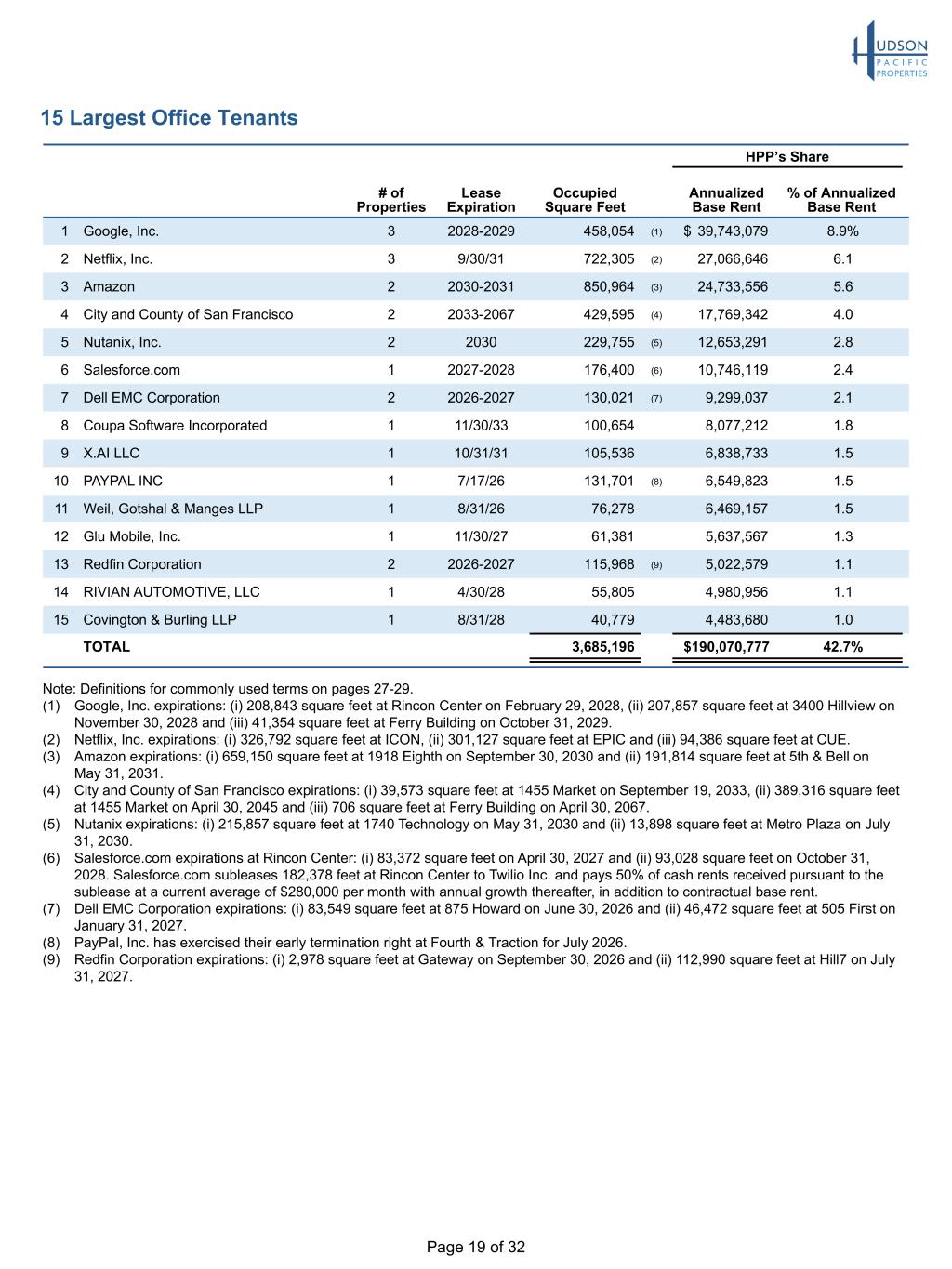 HUDSON PACIFIC PROPERTIES

15 Largest Office Tenants

| | | # of Properties | Lease Expiration | Occupied Square Feet | | HPP's Share Annualized Base Rent | HPP's Share % of Annualized Base Rent |
|---|---|---|---|---|---|---|---|
| 1 | Google, Inc. | 3 | 2028-2029 | 458,054 | (1) | $ 39,743,079 | 8.9% |
| 2 | Netflix, Inc. | 3 | 9/30/31 | 722,305 | (2) | 27,066,646 | 6.1 |
| 3 | Amazon | 2 | 2030-2031 | 850,964 | (3) | 24,733,556 | 5.6 |
| 4 | City and County of San Francisco | 2 | 2033-2067 | 429,595 | (4) | 17,769,342 | 4.0 |
| 5 | Nutanix, Inc. | 2 | 2030 | 229,755 | (5) | 12,653,291 | 2.8 |
| 6 | Salesforce.com | 1 | 2027-2028 | 176,400 | (6) | 10,746,119 | 2.4 |
| 7 | Dell EMC Corporation | 2 | 2026-2027 | 130,021 | (7) | 9,299,037 | 2.1 |
| 8 | Coupa Software Incorporated | 1 | 11/30/33 | 100,654 | | 8,077,212 | 1.8 |
| 9 | X.AI LLC | 1 | 10/31/31 | 105,536 | | 6,838,733 | 1.5 |
| 10 | PAYPAL INC | 1 | 7/17/26 | 131,701 | (8) | 6,549,823 | 1.5 |
| 11 | Weil, Gotshal & Manges LLP | 1 | 8/31/26 | 76,278 | | 6,469,157 | 1.5 |
| 12 | Glu Mobile, Inc. | 1 | 11/30/27 | 61,381 | | 5,637,567 | 1.3 |
| 13 | Redfin Corporation | 2 | 2026-2027 | 115,968 | (9) | 5,022,579 | 1.1 |
| 14 | RIVIAN AUTOMOTIVE, LLC | 1 | 4/30/28 | 55,805 | | 4,980,956 | 1.1 |
| 15 | Covington & Burling LLP | 1 | 8/31/28 | 40,779 | | 4,483,680 | 1.0 |
| | TOTAL | | | 3,685,196 | | $190,070,777 | 42.7% |

Note: Definitions for commonly used terms on pages 27-29.
(1) Google, Inc. expirations: (i) 208,843 square feet at Rincon Center on February 29, 2028, (ii) 207,857 square feet at 3400 Hillview on November 30, 2028 and (iii) 41,354 square feet at Ferry Building on October 31, 2029.
(2) Netflix, Inc. expirations: (i) 326,792 square feet at ICON, (ii) 301,127 square feet at EPIC and (iii) 94,386 square feet at CUE.
(3) Amazon expirations: (i) 659,150 square feet at 1918 Eighth on September 30, 2030 and (ii) 191,814 square feet at 5th & Bell on May 31, 2031.
(4) City and County of San Francisco expirations: (i) 39,573 square feet at 1455 Market on September 19, 2033, (ii) 389,316 square feet at 1455 Market on April 30, 2045 and (iii) 706 square feet at Ferry Building on April 30, 2067.
(5) Nutanix expirations: (i) 215,857 square feet at 1740 Technology on May 31, 2030 and (ii) 13,898 square feet at Metro Plaza on July 31, 2030.
(6) Salesforce.com expirations at Rincon Center: (i) 83,372 square feet on April 30, 2027 and (ii) 93,028 square feet on October 31, 2028. Salesforce.com subleases 182,378 feet at Rincon Center to Twilio Inc. and pays 50% of cash rents received pursuant to the sublease at a current average of $280,000 per month with annual growth thereafter, in addition to contractual base rent.
(7) Dell EMC Corporation expirations: (i) 83,549 square feet at 875 Howard on June 30, 2026 and (ii) 46,472 square feet at 505 First on January 31, 2027.
(8) PayPal, Inc. has exercised their early termination right at Fourth & Traction for July 2026.
(9) Redfin Corporation expirations: (i) 2,978 square feet at Gateway on September 30, 2026 and (ii) 112,990 square feet at Hill7 on July 31, 2027.

Page 19 of 32